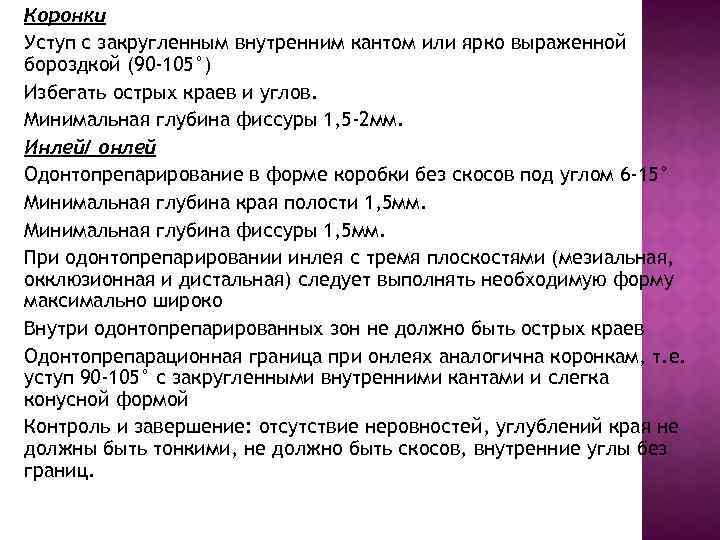 Коронки

Уступ с закругленным внутренним кантом или ярко выраженной бороздкой (90-105°)

Избегать острых краев и углов.

Минимальная глубина фиссуры 1,5-2мм.

Инлей/ онлей

Одонтопрепарирование в форме коробки без скосов под углом 6-15°

Минимальная глубина края полости 1,5мм.

Минимальная глубина фиссуры 1,5мм.

При одонтопрепарировании инлея с тремя плоскостями (мезиальная, окклюзионная и дистальная) следует выполнять необходимую форму максимально широко

Внутри одонтопрепарированных зон не должно быть острых краев

Одонтопрепарационная граница при онлеях аналогична коронкам, т.е. уступ 90-105° с закругленными внутренними кантами и слегка конусной формой

Контроль и завершение: отсутствие неровностей, углублений края не должны быть тонкими, не должно быть скосов, внутренние углы без границ.